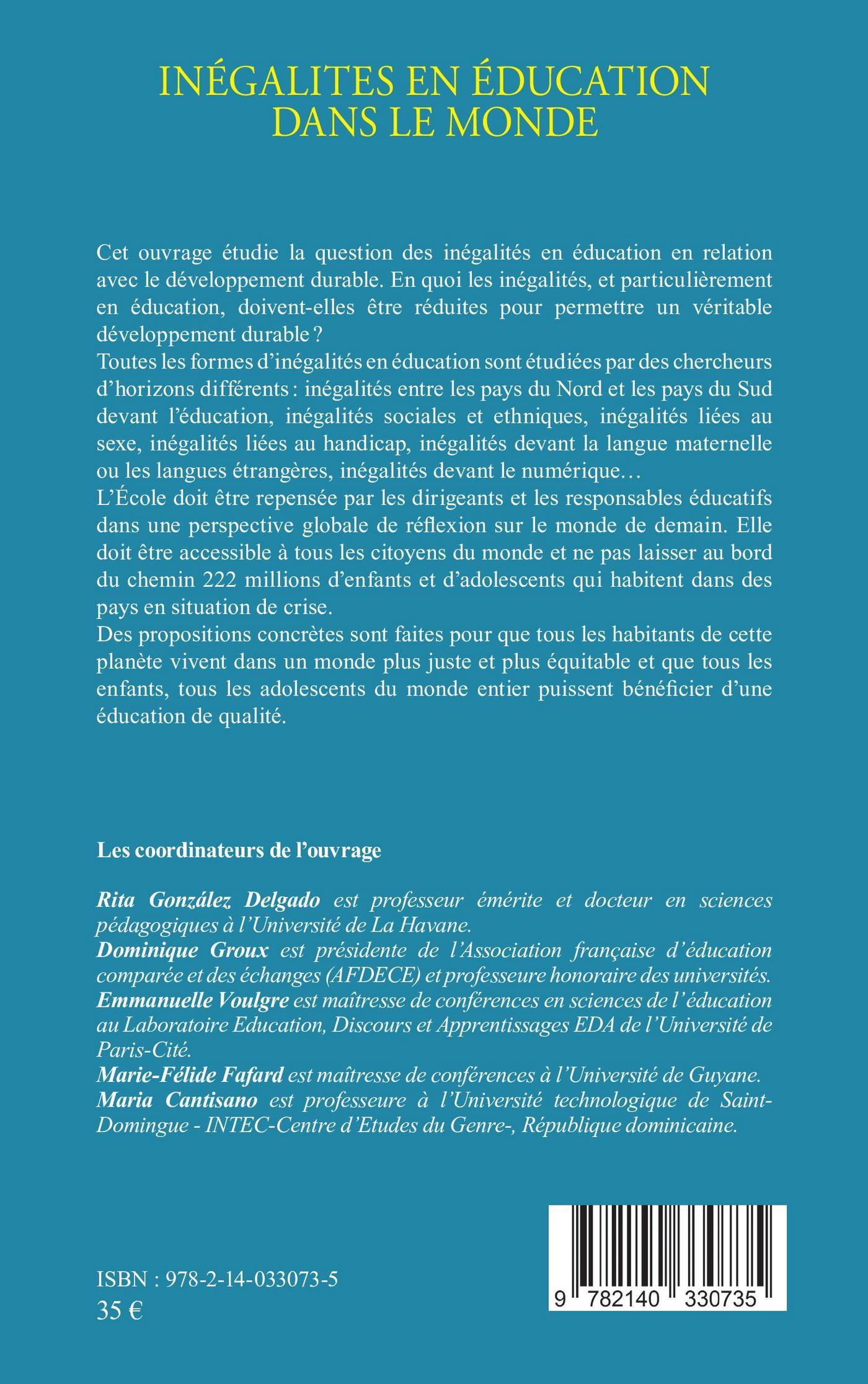 INÉGALITES EN ÉDUCATION DANS LE MONDE

Cet ouvrage étudie la question des inégalités en éducation en relation avec le développement durable. En quoi les inégalités, et particulièrement en éducation, doivent-elles être réduites pour permettre un véritable développement durable ?
Toutes les formes d'inégalités en éducation sont étudiées par des chercheurs d'horizons différents : inégalités entre les pays du Nord et les pays du Sud devant l'éducation, inégalités sociales et ethniques, inégalités liées au sexe, inégalités liées au handicap, inégalités devant la langue maternelle ou les langues étrangères, inégalités devant le numérique…
L'École doit être repensée par les dirigeants et les responsables éducatifs dans une perspective globale de réflexion sur le monde de demain. Elle doit être accessible à tous les citoyens du monde et ne pas laisser au bord du chemin 222 millions d'enfants et d'adolescents qui habitent dans des pays en situation de crise.
Des propositions concrètes sont faites pour que tous les habitants de cette planète vivent dans un monde plus juste et plus équitable et que tous les enfants, tous les adolescents du monde entier puissent bénéficier d'une éducation de qualité.

Les coordinateurs de l'ouvrage

Rita González Delgado est professeur émérite et docteur en sciences pédagogiques à l'Université de La Havane.
Dominique Groux est présidente de l'Association française d'éducation comparée et des échanges (AFDECE) et professeure honoraire des universités.
Emmanuelle Voulgre est maîtresse de conférences en sciences de l'éducation au Laboratoire Education, Discours et Apprentissages EDA de l'Université de Paris-Cité.
Marie-Félide Fafard est maîtresse de conférences à l'Université de Guyane.
Maria Cantisano est professeure à l'Université technologique de Saint-Domingue - INTEC-Centre d'Etudes du Genre-, République dominicaine.

ISBN : 978-2-14-033073-5
35 €

9 782140 330735